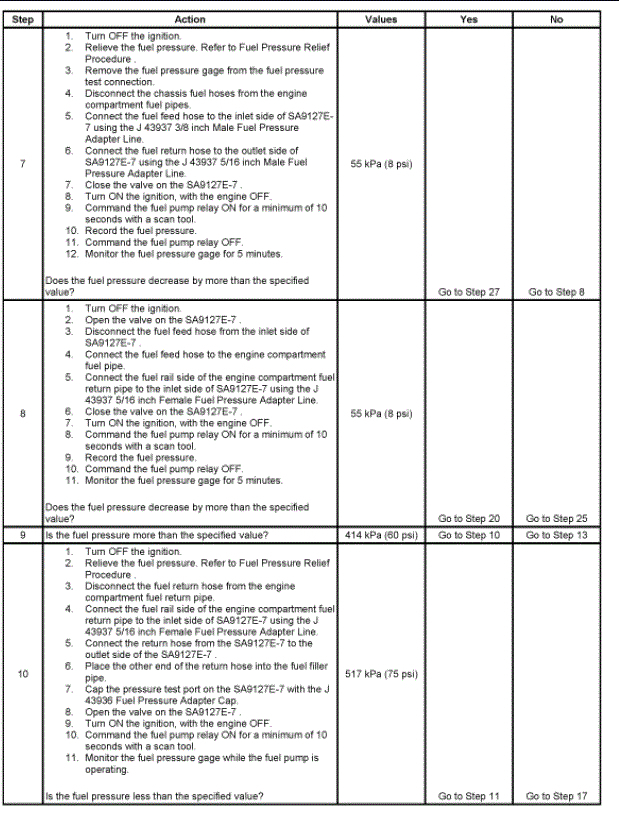 | Step | Action | Values | Yes | No |
|---|---|---|---|---|
| 7 | 1. Turn OFF the ignition. 2. Relieve the fuel pressure. Refer to Fuel Pressure Relief Procedure . 3. Remove the fuel pressure gage from the fuel pressure test connection. 4. Disconnect the chassis fuel hoses from the engine compartment fuel pipes. 5. Connect the fuel feed hose to the inlet side of SA9127E-7 using the J 43937 3/8 inch Male Fuel Pressure Adapter Line. 6. Connect the fuel return hose to the outlet side of SA9127E-7 using the J 43937 5/16 inch Male Fuel Pressure Adapter Line. 7. Close the valve on the SA9127E-7 . 8. Turn ON the ignition, with the engine OFF. 9. Command the fuel pump relay ON for a minimum of 10 seconds with a scan tool. 10. Record the fuel pressure. 11. Command the fuel pump relay OFF. 12. Monitor the fuel pressure gage for 5 minutes. Does the fuel pressure decrease by more than the specified value? | 55 kPa (8 psi) | Go to Step 27 | Go to Step 8 |
| 8 | 1. Turn OFF the ignition. 2. Open the valve on the SA9127E-7 . 3. Disconnect the fuel feed hose from the inlet side of SA9127E-7 . 4. Connect the fuel feed hose to the engine compartment fuel pipe. 5. Connect the fuel rail side of the engine compartment fuel return pipe to the inlet side of SA9127E-7 using the J 43937 5/16 inch Female Fuel Pressure Adapter Line. 6. Close the valve on the SA9127E-7 . 7. Turn ON the ignition, with the engine OFF. 8. Command the fuel pump relay ON for a minimum of 10 seconds with a scan tool. 9. Record the fuel pressure. 10. Command the fuel pump relay OFF. 11. Monitor the fuel pressure gage for 5 minutes. Does the fuel pressure decrease by more than the specified value? | 55 kPa (8 psi) | Go to Step 20 | Go to Step 25 |
| 9 | Is the fuel pressure more than the specified value? | 414 kPa (60 psi) | Go to Step 10 | Go to Step 13 |
| 10 | 1. Turn OFF the ignition. 2. Relieve the fuel pressure. Refer to Fuel Pressure Relief Procedure . 3. Disconnect the fuel return hose from the engine compartment fuel return pipe. 4. Connect the fuel rail side of the engine compartment fuel return pipe to the inlet side of SA9127E-7 using the J 43937 5/16 inch Female Fuel Pressure Adapter Line. 5. Connect the return hose from the SA9127E-7 to the outlet side of the SA9127E-7 . 6. Place the other end of the return hose into the fuel filler pipe. 7. Cap the pressure test port on the SA9127E-7 with the J 43936 Fuel Pressure Adapter Cap. 8. Open the valve on the SA9127E-7 . 9. Turn ON the ignition, with the engine OFF. 10. Command the fuel pump relay ON for a minimum of 10 seconds with a scan tool. 11. Monitor the fuel pressure gage while the fuel pump is operating. Is the fuel pressure less than the specified value? | 517 kPa (75 psi) | Go to Step 11 | Go to Step 17 |